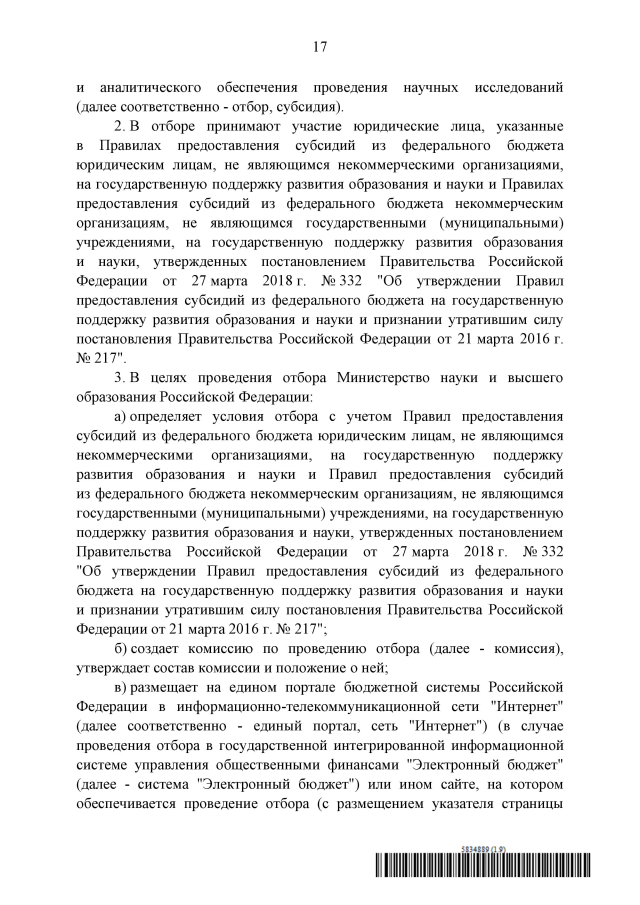 17

и аналитического обеспечения проведения научных исследований (далее соответственно - отбор, субсидия).

2. В отборе принимают участие юридические лица, указанные в Правилах предоставления субсидий из федерального бюджета юридическим лицам, не являющимся некоммерческими организациями, на государственную поддержку развития образования и науки и Правилах предоставления субсидий из федерального бюджета некоммерческим организациям, не являющимся государственными (муниципальными) учреждениями, на государственную поддержку развития образования и науки, утвержденных постановлением Правительства Российской Федерации от 27 марта 2018 г. № 332 "Об утверждении Правил предоставления субсидий из федерального бюджета на государственную поддержку развития образования и науки и признании утратившим силу постановления Правительства Российской Федерации от 21 марта 2016 г. № 217".

3. В целях проведения отбора Министерство науки и высшего образования Российской Федерации:

а) определяет условия отбора с учетом Правил предоставления субсидий из федерального бюджета юридическим лицам, не являющимся некоммерческими организациями, на государственную поддержку развития образования и науки и Правил предоставления субсидий из федерального бюджета некоммерческим организациям, не являющимся государственными (муниципальными) учреждениями, на государственную поддержку развития образования и науки, утвержденных постановлением Правительства Российской Федерации от 27 марта 2018 г. № 332 "Об утверждении Правил предоставления субсидий из федерального бюджета на государственную поддержку развития образования и науки и признании утратившим силу постановления Правительства Российской Федерации от 21 марта 2016 г. № 217";

б) создает комиссию по проведению отбора (далее - комиссия), утверждает состав комиссии и положение о ней;

в) размещает на едином портале бюджетной системы Российской Федерации в информационно-телекоммуникационной сети "Интернет" (далее соответственно - единый портал, сеть "Интернет") (в случае проведения отбора в государственной интегрированной информационной системе управления общественными финансами "Электронный бюджет" (далее - система "Электронный бюджет") или ином сайте, на котором обеспечивается проведение отбора (с размещением указателя страницы

5834889 (1.9)